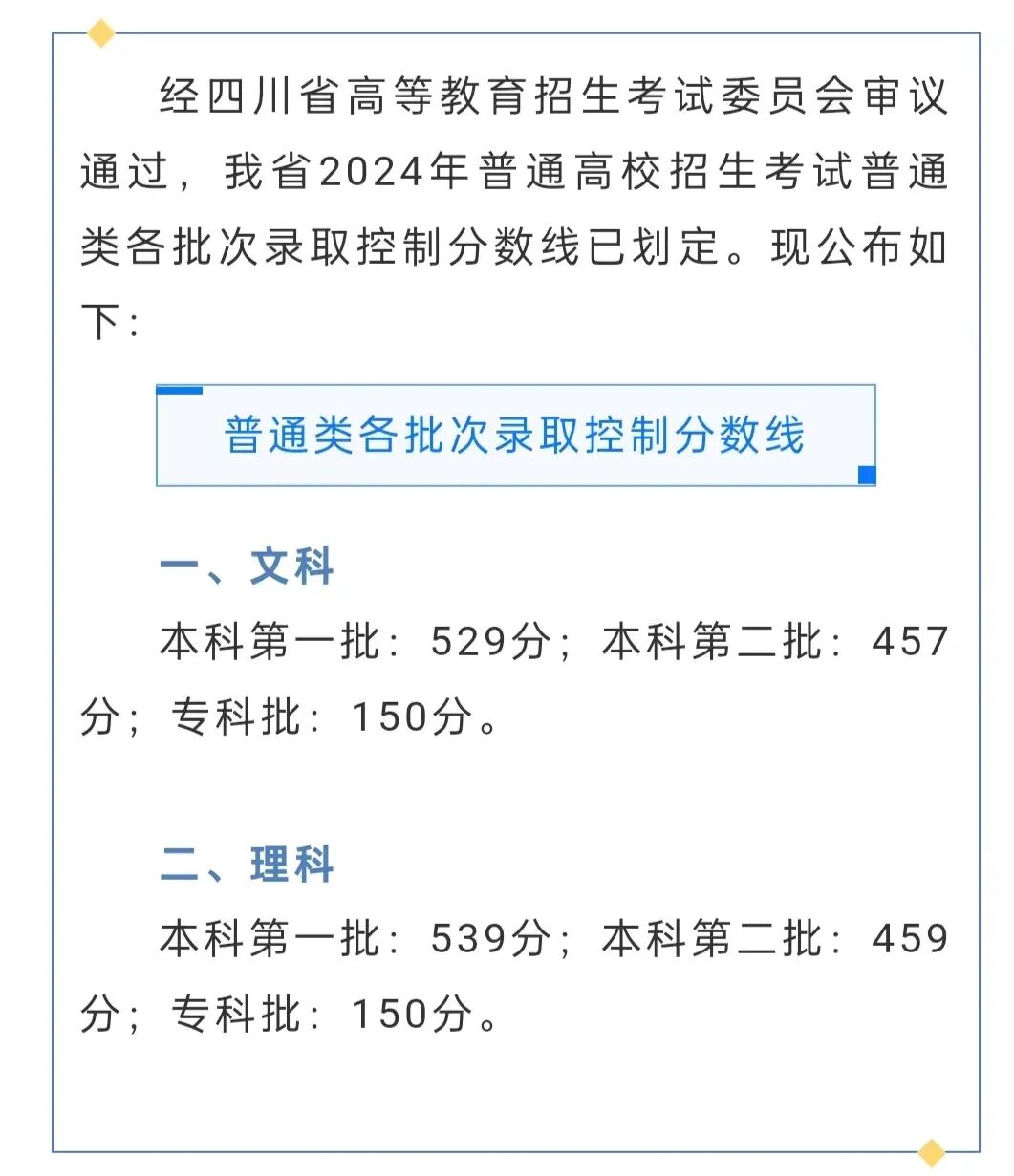 经四川省高等教育招生考试委员会审议通过，我省2024年普通高校招生考试普通类各批次录取控制分数线已划定。现公布如下：

普通类各批次录取控制分数线

一、文科

本科第一批：529分；本科第二批：457分；专科批：150分。

二、理科

本科第一批：539分；本科第二批：459分；专科批：150分。